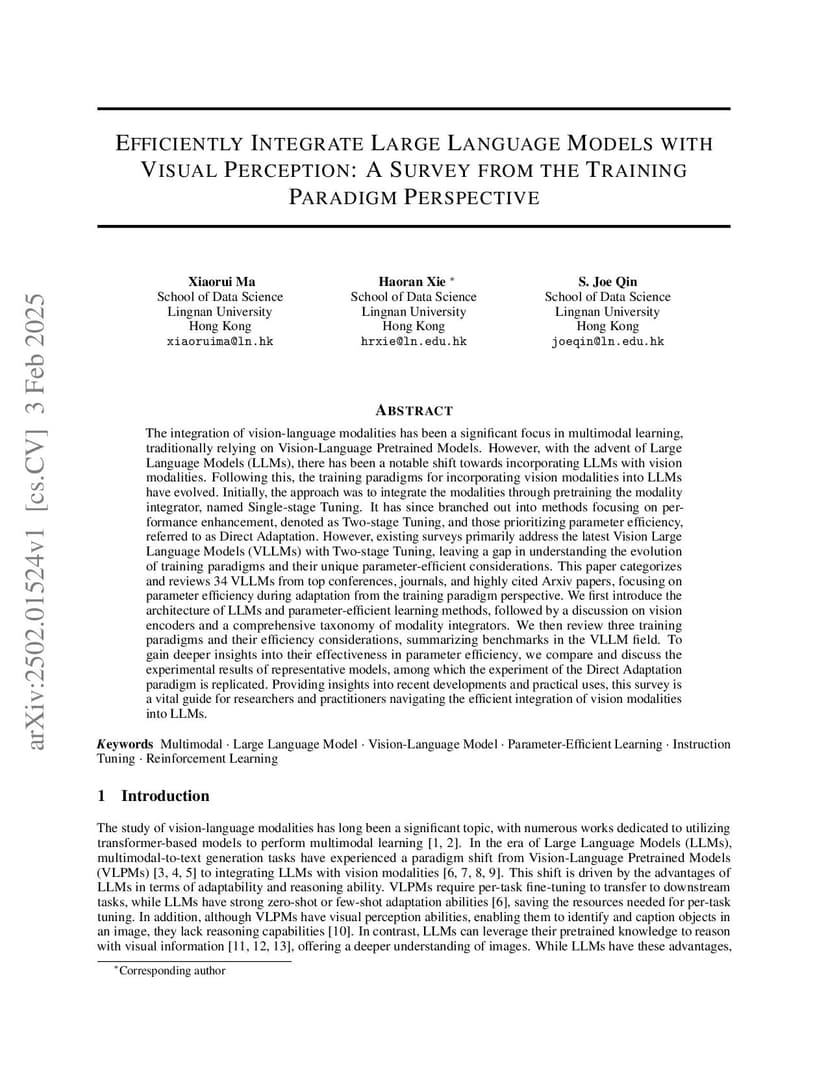 arXiv:2502.01524v1 [cs.CV] 3 Feb 2025

EFFICIENTLY INTEGRATE LARGE LANGUAGE MODELS WITH VISUAL PERCEPTION: A SURVEY FROM THE TRAINING PARADIGM PERSPECTIVE

Xiaorui Ma
School of Data Science
Lingnan University
Hong Kong
xiaoruima@ln.hk

Haoran Xie *
School of Data Science
Lingnan University
Hong Kong
hrxie@ln.edu.hk

S. Joe Qin
School of Data Science
Lingnan University
Hong Kong
joeqin@ln.edu.hk

ABSTRACT

The integration of vision-language modalities has been a significant focus in multimodal learning, traditionally relying on Vision-Language Pretrained Models. However, with the advent of Large Language Models (LLMs), there has been a notable shift towards incorporating LLMs with vision modalities. Following this, the training paradigms for incorporating vision modalities into LLMs have evolved. Initially, the approach was to integrate the modalities through pretraining the modality integrator, named Single-stage Tuning. It has since branched out into methods focusing on performance enhancement, denoted as Two-stage Tuning, and those prioritizing parameter efficiency, referred to as Direct Adaptation. However, existing surveys primarily address the latest Vision Large Language Models (VLLMs) with Two-stage Tuning, leaving a gap in understanding the evolution of training paradigms and their unique parameter-efficient considerations. This paper categorizes and reviews 34 VLLMs from top conferences, journals, and highly cited Arxiv papers, focusing on parameter efficiency during adaptation from the training paradigm perspective. We first introduce the architecture of LLMs and parameter-efficient learning methods, followed by a discussion on vision encoders and a comprehensive taxonomy of modality integrators. We then review three training paradigms and their efficiency considerations, summarizing benchmarks in the VLLM field. To gain deeper insights into their effectiveness in parameter efficiency, we compare and discuss the experimental results of representative models, among which the experiment of the Direct Adaptation paradigm is replicated. Providing insights into recent developments and practical uses, this survey is a vital guide for researchers and practitioners navigating the efficient integration of vision modalities into LLMs.

Keywords Multimodal · Large Language Model · Vision-Language Model · Parameter-Efficient Learning · Instruction Tuning · Reinforcement Learning

1 Introduction

The study of vision-language modalities has long been a significant topic, with numerous works dedicated to utilizing transformer-based models to perform multimodal learning [1, 2]. In the era of Large Language Models (LLMs), multimodal-to-text generation tasks have experienced a paradigm shift from Vision-Language Pretrained Models (VLPMs) [3, 4, 5] to integrating LLMs with vision modalities [6, 7, 8, 9]. This shift is driven by the advantages of LLMs in terms of adaptability and reasoning ability. VLPMs require per-task fine-tuning to transfer to downstream tasks, while LLMs have strong zero-shot or few-shot adaptation abilities [6], saving the resources needed for per-task tuning. In addition, although VLPMs have visual perception abilities, enabling them to identify and caption objects in an image, they lack reasoning capabilities [10]. In contrast, LLMs can leverage their pretrained knowledge to reason with visual information [11, 12, 13], offering a deeper understanding of images. While LLMs have these advantages,

*Corresponding author